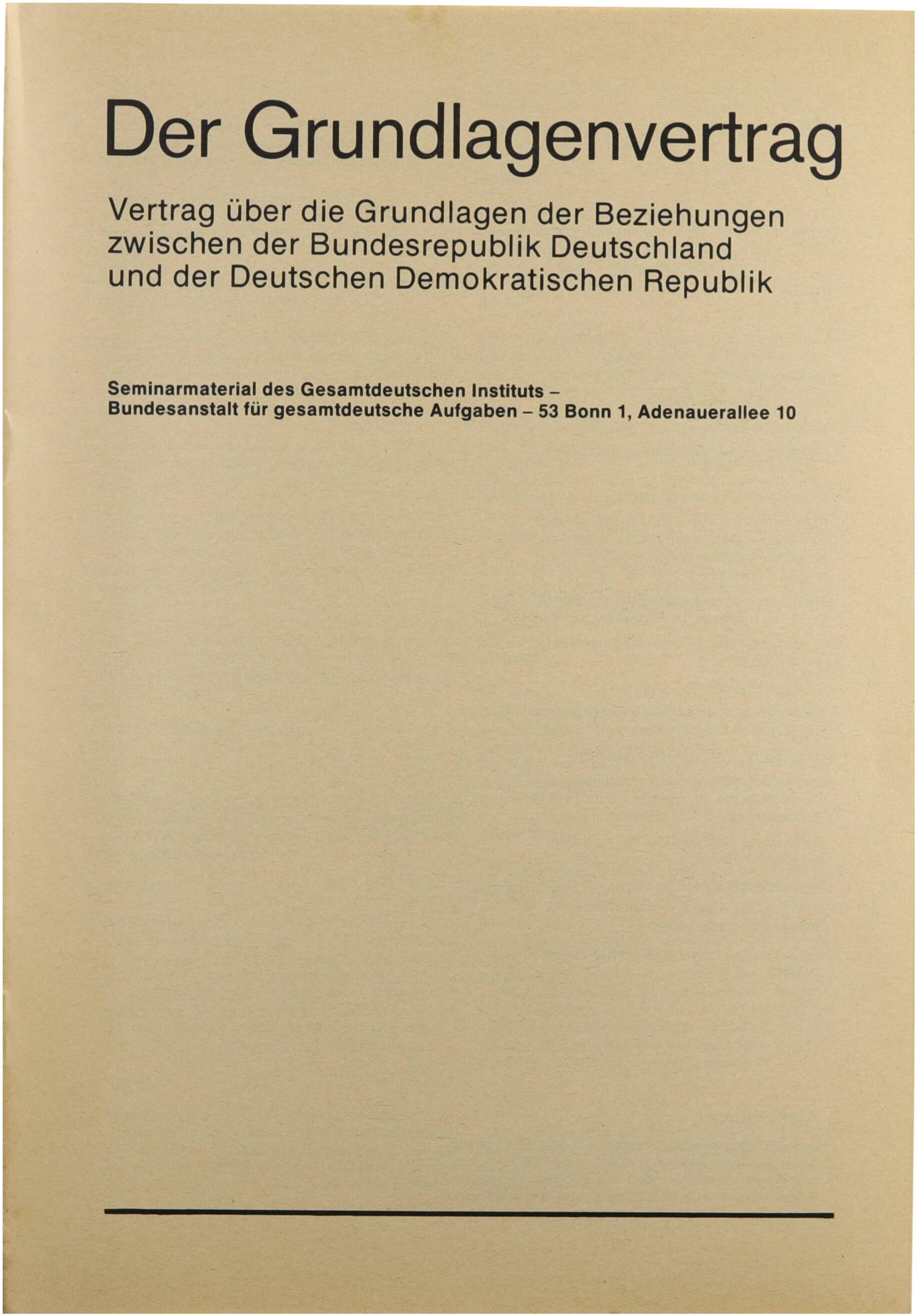 Der Grundlagenvertrag

Vertrag über die Grundlagen der Beziehungen zwischen der Bundesrepublik Deutschland und der Deutschen Demokratischen Republik

Seminarmaterial des Gesamtdeutschen Instituts – Bundesanstalt für gesamtdeutsche Aufgaben – 53 Bonn 1, Adenauerallee 10